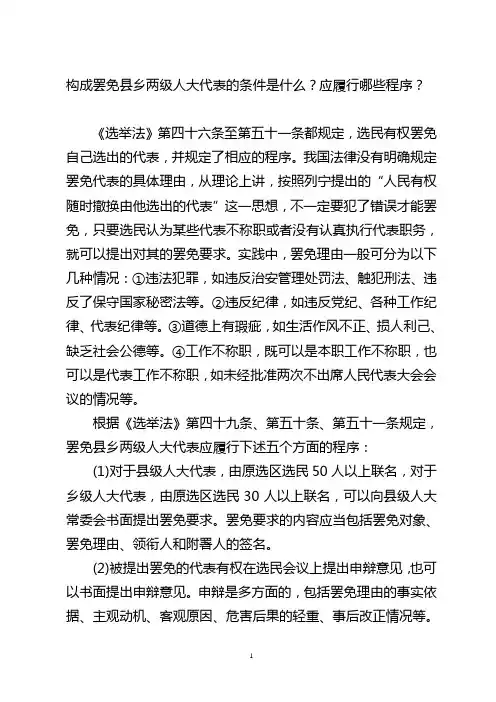 构成罢免县乡两级人大代表的条件是什么？应履行哪些程序？

《选举法》第四十六条至第五十一条都规定，选民有权罢免自己选出的代表，并规定了相应的程序。我国法律没有明确规定罢免代表的具体理由，从理论上讲，按照列宁提出的“人民有权随时撤换由他选出的代表”这一思想，不一定要犯了错误才能罢免，只要选民认为某些代表不称职或者没有认真执行代表职务，就可以提出对其的罢免要求。实践中，罢免理由一般可分为以下几种情况：①违法犯罪，如违反治安管理处罚法、触犯刑法、违反了保守国家秘密法等。②违反纪律，如违反党纪、各种工作纪律、代表纪律等。③道德上有瑕疵，如生活作风不正、损人利己、缺乏社会公德等。④工作不称职，既可以是本职工作不称职，也可以是代表工作不称职，如未经批准两次不出席人民代表大会会议的情况等。

根据《选举法》第四十九条、第五十条、第五十一条规定，罢免县乡两级人大代表应履行下述五个方面的程序：

(1)对于县级人大代表，由原选区选民 50 人以上联名，对于乡级人大代表，由原选区选民 30 人以上联名，可以向县级人大常委会书面提出罢免要求。罢免要求的内容应当包括罢免对象、罢免理由、领衔人和附署人的签名。

(2)被提出罢免的代表有权在选民会议上提出申辩意见，也可以书面提出申辩意见。申辩是多方面的，包括罢免理由的事实依据、主观动机、客观原因、危害后果的轻重、事后改正情况等。

1